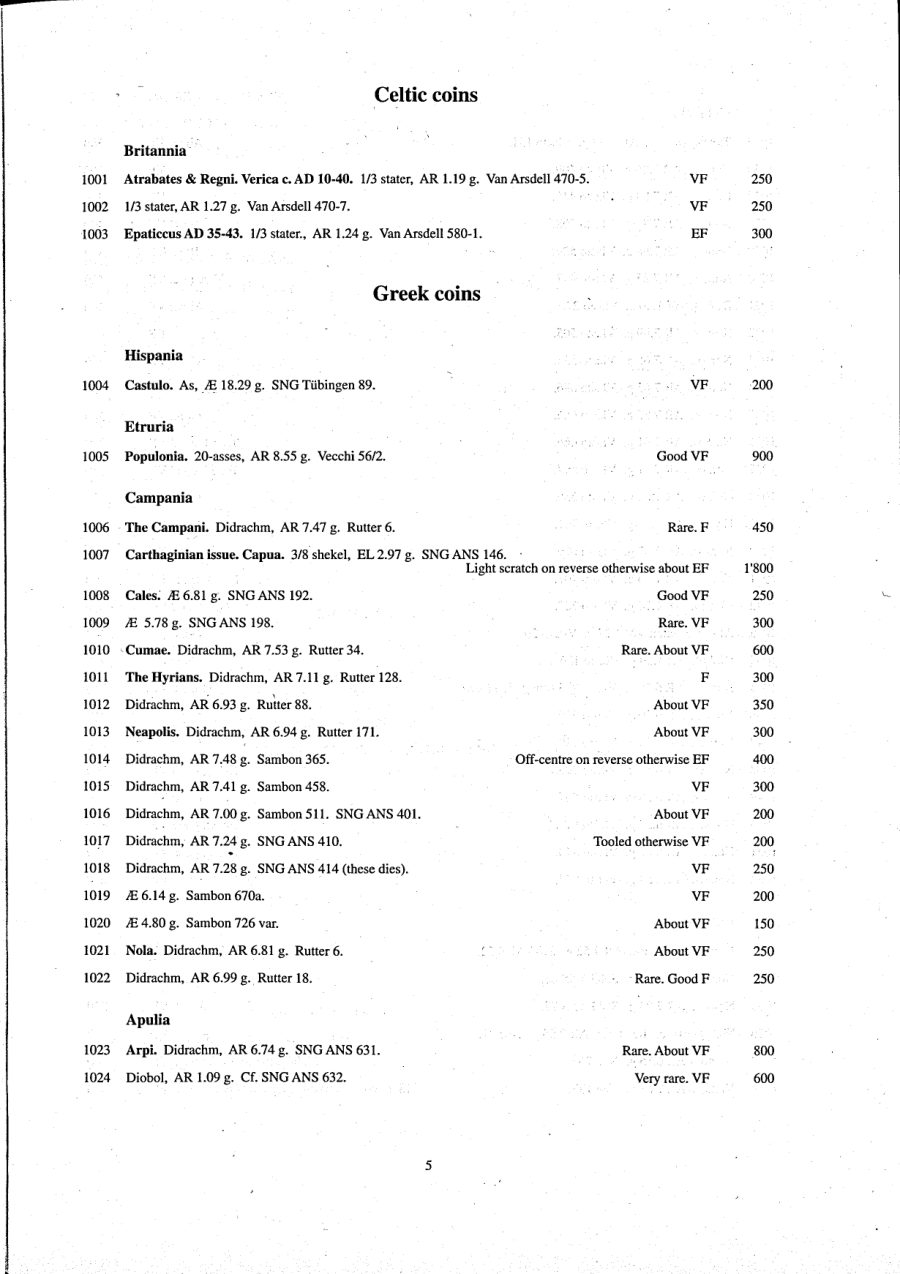 Celtic coins

Britannia

1001 Atrabates & Regni. Verica c. AD 10-40. 1/3 stater, AR 1.19 g. Van Arsdell 470-5. VF 250

1002 1/3 stater, AR 1.27 g. Van Arsdell 470-7. VF 250

1003 Epaticcus AD 35-43. 1/3 stater., AR 1.24 g. Van Arsdell 580-1. EF 300

Greek coins

Hispania

1004 Castulo. As, Æ 18.29 g. SNG Tübingen 89. VF 200

Etruria

1005 Populonia. 20-asses, AR 8.55 g. Vecchi 56/2. Good VF 900

Campania

1006 The Campani. Didrachm, AR 7.47 g. Rutter 6. Rare. F 450

1007 Carthaginian issue. Capua. 3/8 shekel, EL 2.97 g. SNG ANS 146. Light scratch on reverse otherwise about EF 1'800

1008 Cales. Æ 6.81 g. SNG ANS 192. Good VF 250

1009 Æ 5.78 g. SNG ANS 198. Rare. VF 300

1010 Cumae. Didrachm, AR 7.53 g. Rutter 34. Rare. About VF 600

1011 The Hyrians. Didrachm, AR 7.11 g. Rutter 128. F 300

1012 Didrachm, AR 6.93 g. Rutter 88. About VF 350

1013 Neapolis. Didrachm, AR 6.94 g. Rutter 171. About VF 300

1014 Didrachm, AR 7.48 g. Sambon 365. Off-centre on reverse otherwise EF 400

1015 Didrachm, AR 7.41 g. Sambon 458. VF 300

1016 Didrachm, AR 7.00 g. Sambon 511. SNG ANS 401. About VF 200

1017 Didrachm, AR 7.24 g. SNG ANS 410. Tooled otherwise VF 200

1018 Didrachm, AR 7.28 g. SNG ANS 414 (these dies). VF 250

1019 Æ 6.14 g. Sambon 670a. VF 200

1020 Æ 4.80 g. Sambon 726 var. About VF 150

1021 Nola. Didrachm, AR 6.81 g. Rutter 6. About VF 250

1022 Didrachm, AR 6.99 g. Rutter 18. Rare. Good F 250

Apulia

1023 Arpi. Didrachm, AR 6.74 g. SNG ANS 631. Rare. About VF 800

1024 Diobol, AR 1.09 g. Cf. SNG ANS 632. Very rare. VF 600

5